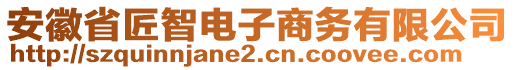 安徽省匠智电子商务有限公司
http://szquinnjane2.cn.coovee.com